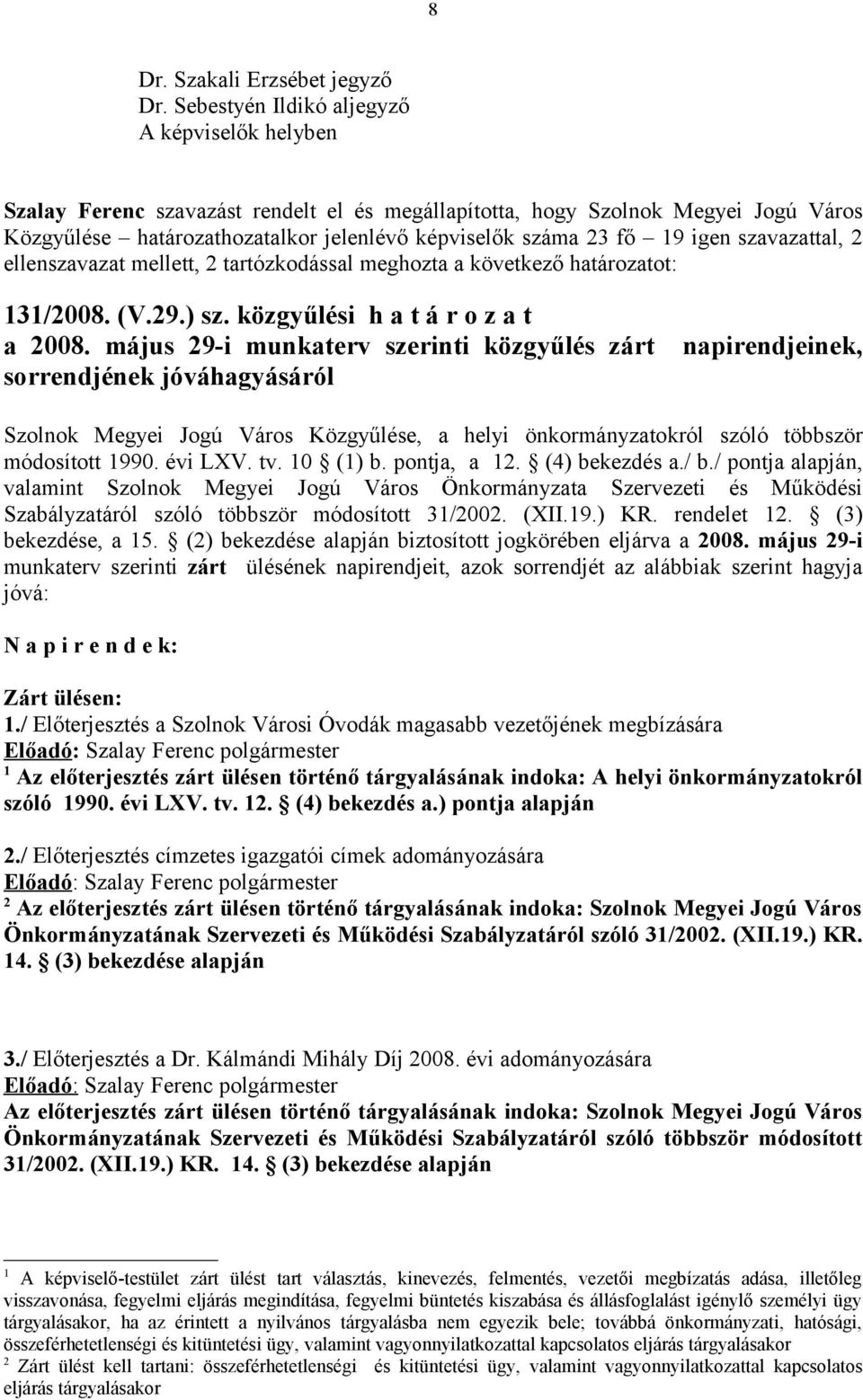 8

Dr. Szakali Erzsébet jegyző
Dr. Sebestyén Ildikó aljegyző
A képviselők helyben

Szalay Ferenc szavazást rendelt el és megállapította, hogy Szolnok Megyei Jogú Város Közgyűlése – határozathozatalkor jelenlévő képviselők száma 23 fő – 19 igen szavazattal, 2 ellenszavazat mellett, 2 tartózkodással meghozta a következő határozatot:

131/2008. (V.29.) sz. közgyűlési h a t á r o z a t
a 2008. május 29-i munkaterv szerinti közgyűlés zárt napirendjeinek, sorrendjének jóváhagyásáról

Szolnok Megyei Jogú Város Közgyűlése, a helyi önkormányzatokról szóló többször módosított 1990. évi LXV. tv. 10 § (1) b. pontja, a 12. § (4) bekezdés a./ b./ pontja alapján, valamint Szolnok Megyei Jogú Város Önkormányzata Szervezeti és Működési Szabályzatáról szóló többször módosított 31/2002. (XII.19.) KR. rendelet 12. § (3) bekezdése, a 15. § (2) bekezdése alapján biztosított jogkörében eljárva a 2008. május 29-i munkaterv szerinti zárt ülésének napirendjeit, azok sorrendjét az alábbiak szerint hagyja jóvá:

N a p i r e n d e k:

Zárt ülésen:
1./ Előterjesztés a Szolnok Városi Óvodák magasabb vezetőjének megbízására
Előadó: Szalay Ferenc polgármester
$^1$ Az előterjesztés zárt ülésen történő tárgyalásának indoka: A helyi önkormányzatokról szóló 1990. évi LXV. tv. 12. § (4) bekezdés a.) pontja alapján

2./ Előterjesztés címzetes igazgatói címek adományozására
Előadó: Szalay Ferenc polgármester
$^2$ Az előterjesztés zárt ülésen történő tárgyalásának indoka: Szolnok Megyei Jogú Város Önkormányzatának Szervezeti és Működési Szabályzatáról szóló 31/2002. (XII.19.) KR. 14. § (3) bekezdése alapján

3./ Előterjesztés a Dr. Kálmándi Mihály Díj 2008. évi adományozására
Előadó: Szalay Ferenc polgármester
Az előterjesztés zárt ülésen történő tárgyalásának indoka: Szolnok Megyei Jogú Város Önkormányzatának Szervezeti és Működési Szabályzatáról szóló többször módosított 31/2002. (XII.19.) KR. 14. § (3) bekezdése alapján

$^1$ A képviselő-testület zárt ülést tart választás, kinevezés, felmentés, vezetői megbízatás adása, illetőleg visszavonása, fegyelmi eljárás megindítása, fegyelmi büntetés kiszabása és állásfoglalást igénylő személyi ügy tárgyalásakor, ha az érintett a nyilvános tárgyalásba nem egyezik bele; továbbá önkormányzati, hatósági, összeférhetetlenségi és kitüntetési ügy, valamint vagyonnyilatkozattal kapcsolatos eljárás tárgyalásakor
$^2$ Zárt ülést kell tartani: összeférhetetlenségi és kitüntetési ügy, valamint vagyonnyilatkozattal kapcsolatos eljárás tárgyalásakor